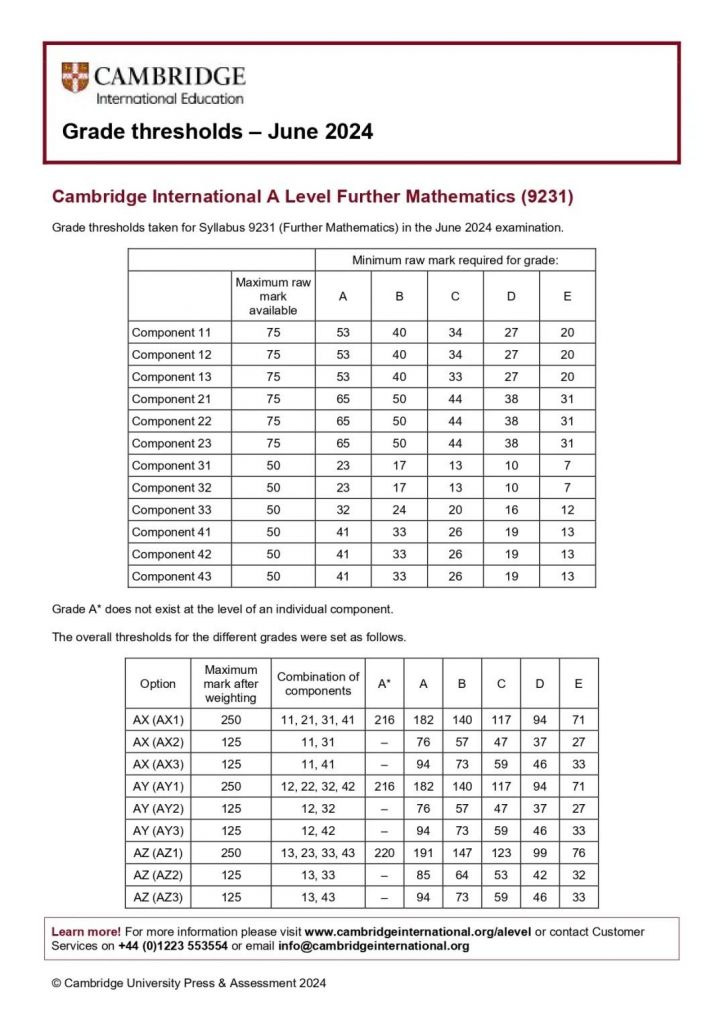 CAMBRIDGE
International Education

Grade thresholds – June 2024

Cambridge International A Level Further Mathematics (9231)

Grade thresholds taken for Syllabus 9231 (Further Mathematics) in the June 2024 examination.

| | | Minimum raw mark required for grade: | | | | |
|---|---|---|---|---|---|---|
| | Maximum raw mark available | A | B | C | D | E |
| Component 11 | 75 | 53 | 40 | 34 | 27 | 20 |
| Component 12 | 75 | 53 | 40 | 34 | 27 | 20 |
| Component 13 | 75 | 53 | 40 | 33 | 27 | 20 |
| Component 21 | 75 | 65 | 50 | 44 | 38 | 31 |
| Component 22 | 75 | 65 | 50 | 44 | 38 | 31 |
| Component 23 | 75 | 65 | 50 | 44 | 38 | 31 |
| Component 31 | 50 | 23 | 17 | 13 | 10 | 7 |
| Component 32 | 50 | 23 | 17 | 13 | 10 | 7 |
| Component 33 | 50 | 32 | 24 | 20 | 16 | 12 |
| Component 41 | 50 | 41 | 33 | 26 | 19 | 13 |
| Component 42 | 50 | 41 | 33 | 26 | 19 | 13 |
| Component 43 | 50 | 41 | 33 | 26 | 19 | 13 |

Grade A* does not exist at the level of an individual component.

The overall thresholds for the different grades were set as follows.

| Option | Maximum mark after weighting | Combination of components | A* | A | B | C | D | E |
|---|---|---|---|---|---|---|---|---|
| AX (AX1) | 250 | 11, 21, 31, 41 | 216 | 182 | 140 | 117 | 94 | 71 |
| AX (AX2) | 125 | 11, 31 | – | 76 | 57 | 47 | 37 | 27 |
| AX (AX3) | 125 | 11, 41 | – | 94 | 73 | 59 | 46 | 33 |
| AY (AY1) | 250 | 12, 22, 32, 42 | 216 | 182 | 140 | 117 | 94 | 71 |
| AY (AY2) | 125 | 12, 32 | – | 76 | 57 | 47 | 37 | 27 |
| AY (AY3) | 125 | 12, 42 | – | 94 | 73 | 59 | 46 | 33 |
| AZ (AZ1) | 250 | 13, 23, 33, 43 | 220 | 191 | 147 | 123 | 99 | 76 |
| AZ (AZ2) | 125 | 13, 33 | – | 85 | 64 | 53 | 42 | 32 |
| AZ (AZ3) | 125 | 13, 43 | – | 94 | 73 | 59 | 46 | 33 |

Learn more! For more information please visit www.cambridgeinternational.org/alevel or contact Customer Services on +44 (0)1223 553554 or email info@cambridgeinternational.org

© Cambridge University Press & Assessment 2024